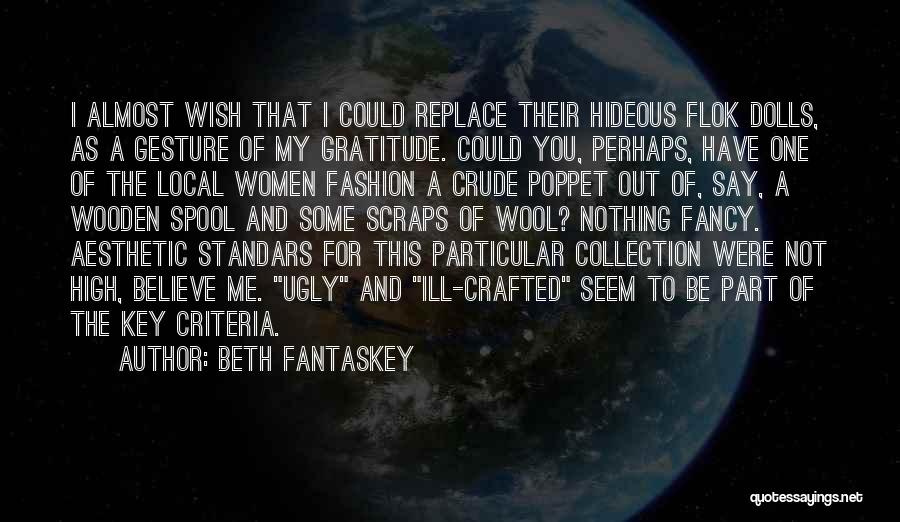 I ALMOST WISH THAT I COULD REPLACE THEIR HIDEOUS FLOK DOLLS, AS A GESTURE OF MY GRATITUDE. COULD YOU, PERHAPS, HAVE ONE OF THE LOCAL WOMEN FASHION A CRUDE POPPET OUT OF, SAY, A WOODEN SPOOL AND SOME SCRAPS OF WOOL? NOTHING FANCY. AESTHETIC STANDARS FOR THIS PARTICULAR COLLECTION WERE NOT HIGH, BELIEVE ME. "UGLY" AND "ILL-CRAFTED" SEEM TO BE PART OF THE KEY CRITERIA.

AUTHOR: BETH FANTASKEY

quotessayings.net